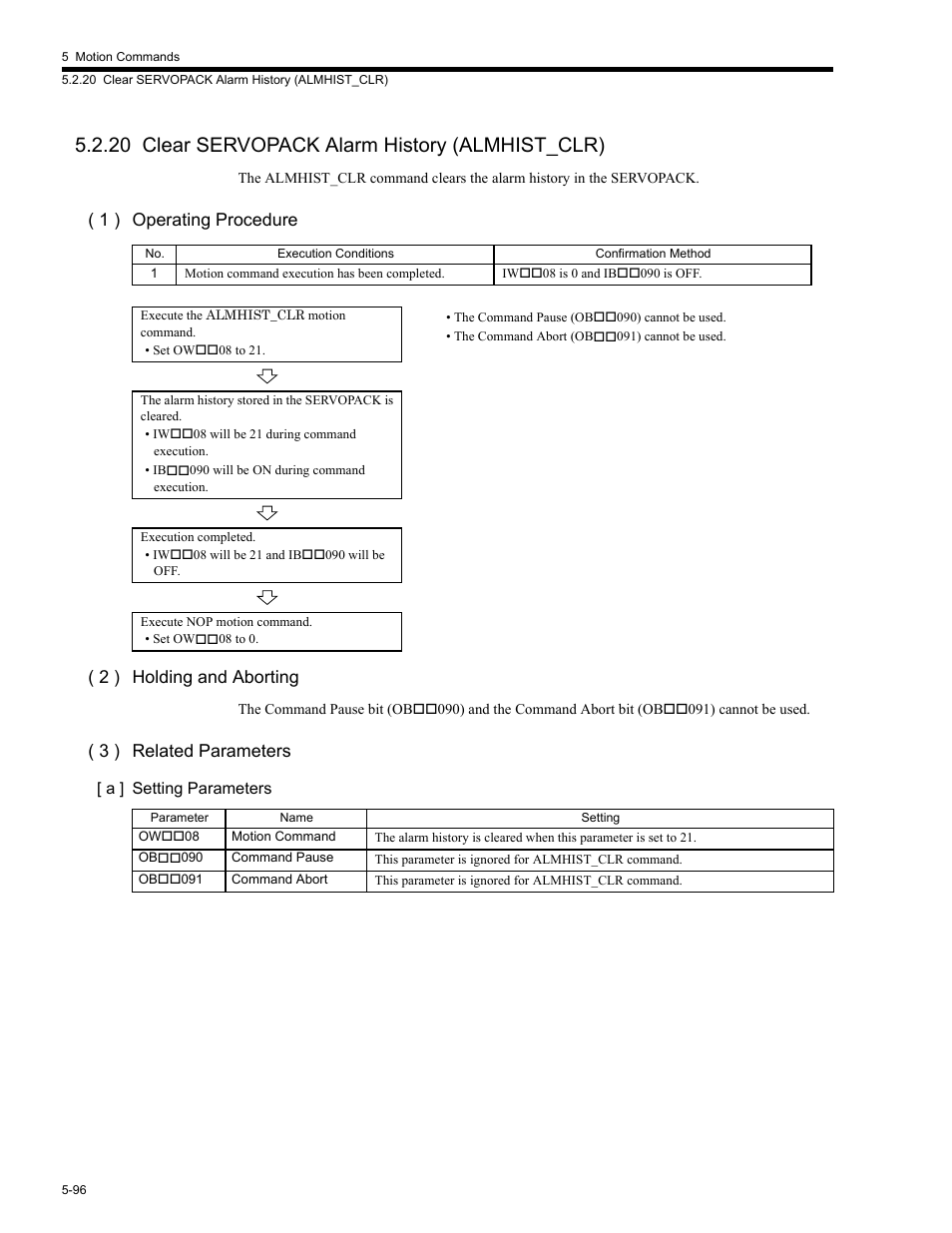 5 Motion Commands

5.2.20 Clear SERVOPACK Alarm History (ALMHIST_CLR)

5.2.20 Clear SERVOPACK Alarm History (ALMHIST_CLR)

The ALMHIST_CLR command clears the alarm history in the SERVOPACK.

( 1 ) Operating Procedure

| No. | Execution Conditions | Confirmation Method |
|---|---|---|
| 1 | Motion command execution has been completed. | IW□□08 is 0 and IB□□090 is OFF. |

Execute the ALMHIST_CLR motion command.
• Set OW□□08 to 21.

The alarm history stored in the SERVOPACK is cleared.
• IW□□08 will be 21 during command execution.
• IB□□090 will be ON during command execution.

Execution completed.
• IW□□08 will be 21 and IB□□090 will be OFF.

Execute NOP motion command.
• Set OW□□08 to 0.

• The Command Pause (OB□□090) cannot be used.
• The Command Abort (OB□□091) cannot be used.

( 2 ) Holding and Aborting

The Command Pause bit (OB□□090) and the Command Abort bit (OB□□091) cannot be used.

( 3 ) Related Parameters

[ a ] Setting Parameters

| Parameter | Name | Setting |
|---|---|---|
| OW□□08 | Motion Command | The alarm history is cleared when this parameter is set to 21. |
| OB□□090 | Command Pause | This parameter is ignored for ALMHIST_CLR command. |
| OB□□091 | Command Abort | This parameter is ignored for ALMHIST_CLR command. |

5-96